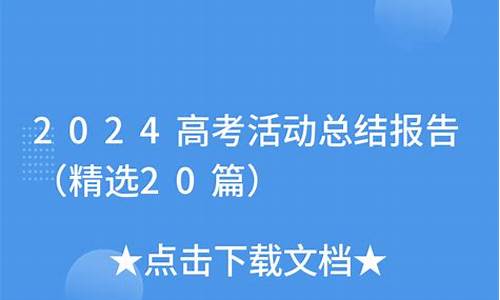 2024高考活动总结报告（精选20篇）

★点击下载文档★